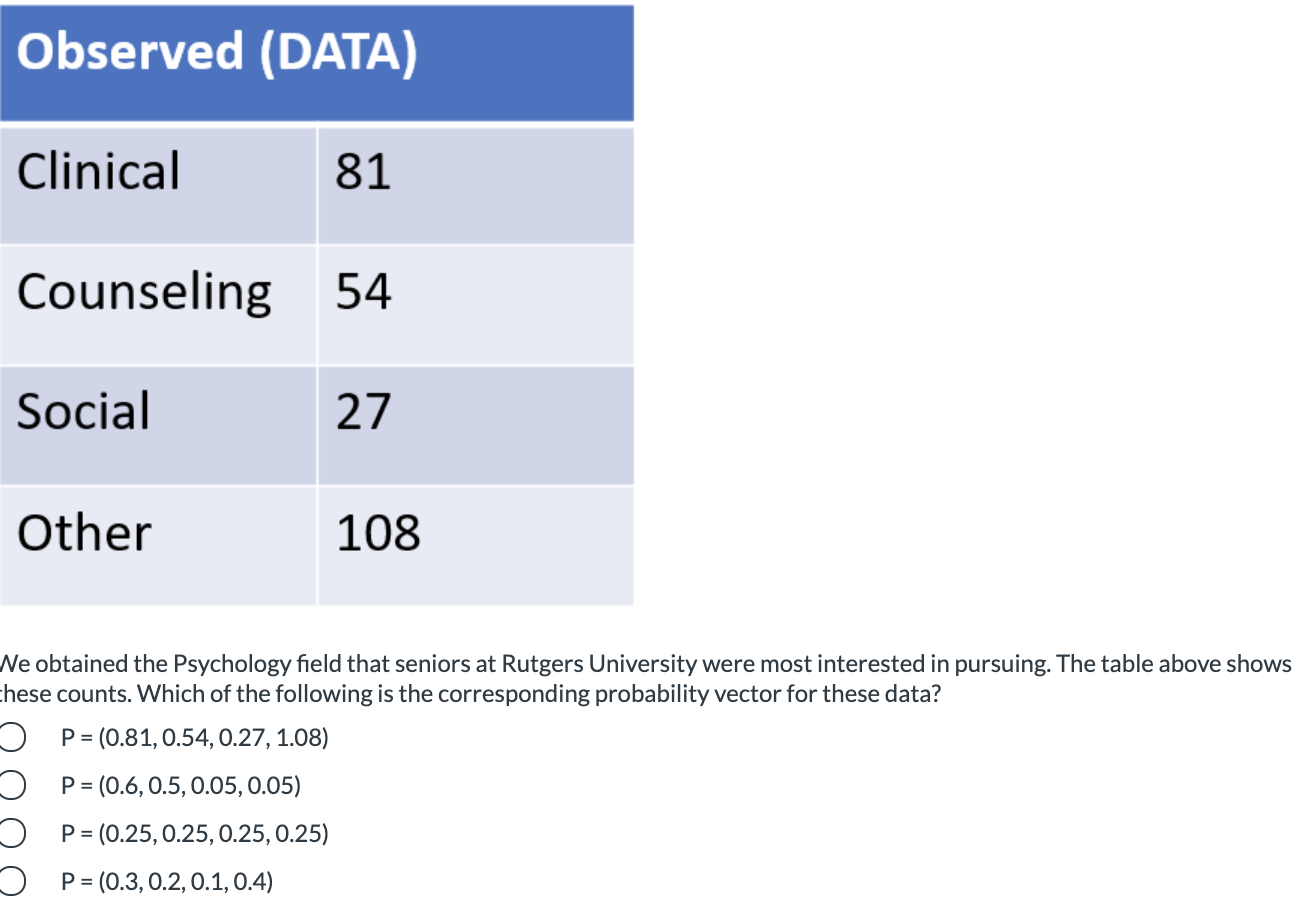 | Observed (DATA) | |
|---|---|
| Clinical | 81 |
| Counseling | 54 |
| Social | 27 |
| Other | 108 |

We obtained the Psychology field that seniors at Rutgers University were most interested in pursuing. The table above shows these counts. Which of the following is the corresponding probability vector for these data?

P = (0.81, 0.54, 0.27, 1.08)

P = (0.6, 0.5, 0.05, 0.05)

P = (0.25, 0.25, 0.25, 0.25)

P = (0.3, 0.2, 0.1, 0.4)